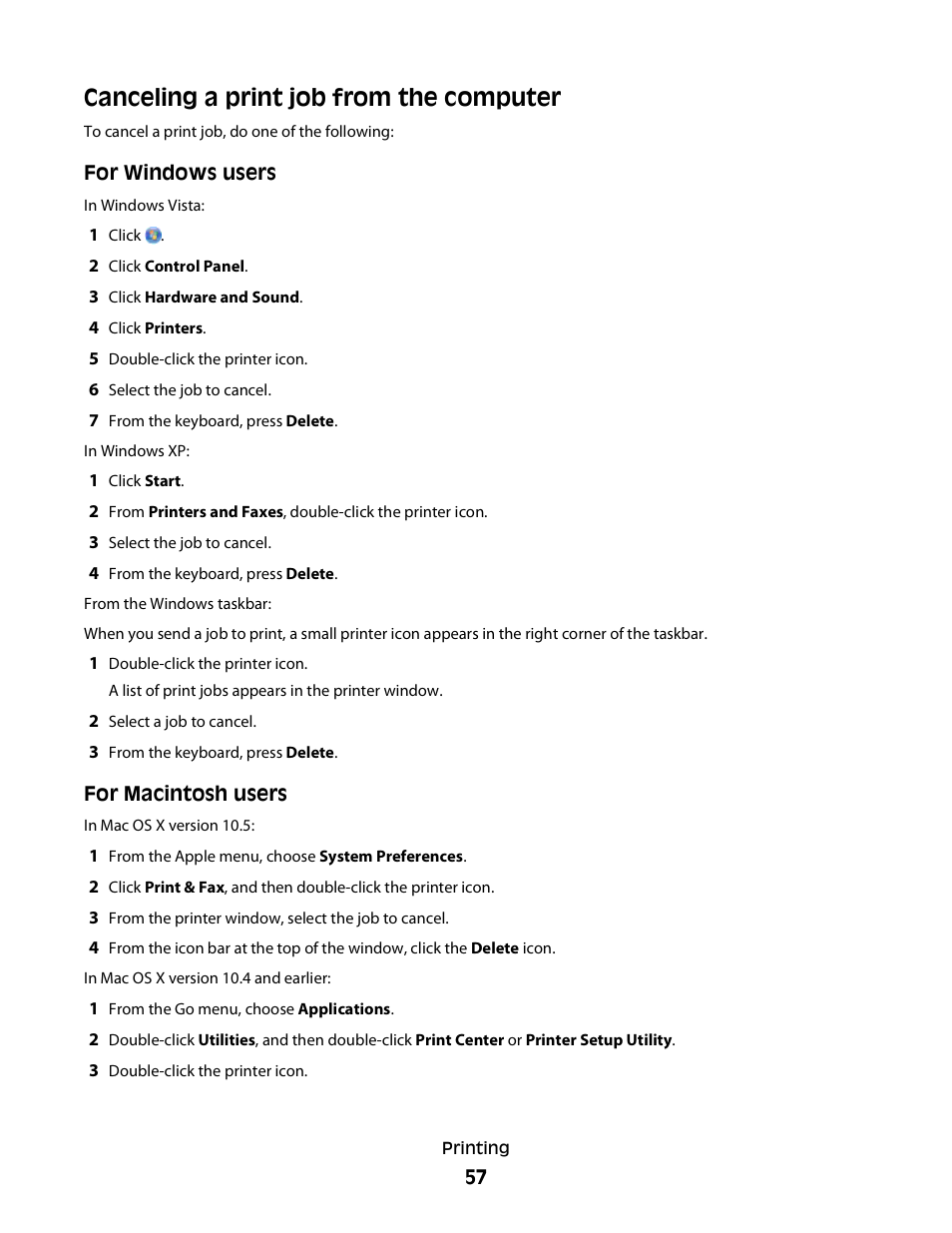 Canceling a print job from the computer

To cancel a print job, do one of the following:

For Windows users

In Windows Vista:

1 Click .

2 Click Control Panel.

3 Click Hardware and Sound.

4 Click Printers.

5 Double-click the printer icon.

6 Select the job to cancel.

7 From the keyboard, press Delete.

In Windows XP:

1 Click Start.

2 From Printers and Faxes, double-click the printer icon.

3 Select the job to cancel.

4 From the keyboard, press Delete.

From the Windows taskbar:

When you send a job to print, a small printer icon appears in the right corner of the taskbar.

1 Double-click the printer icon.

A list of print jobs appears in the printer window.

2 Select a job to cancel.

3 From the keyboard, press Delete.

For Macintosh users

In Mac OS X version 10.5:

1 From the Apple menu, choose System Preferences.

2 Click Print & Fax, and then double-click the printer icon.

3 From the printer window, select the job to cancel.

4 From the icon bar at the top of the window, click the Delete icon.

In Mac OS X version 10.4 and earlier:

1 From the Go menu, choose Applications.

2 Double-click Utilities, and then double-click Print Center or Printer Setup Utility.

3 Double-click the printer icon.

Printing

57